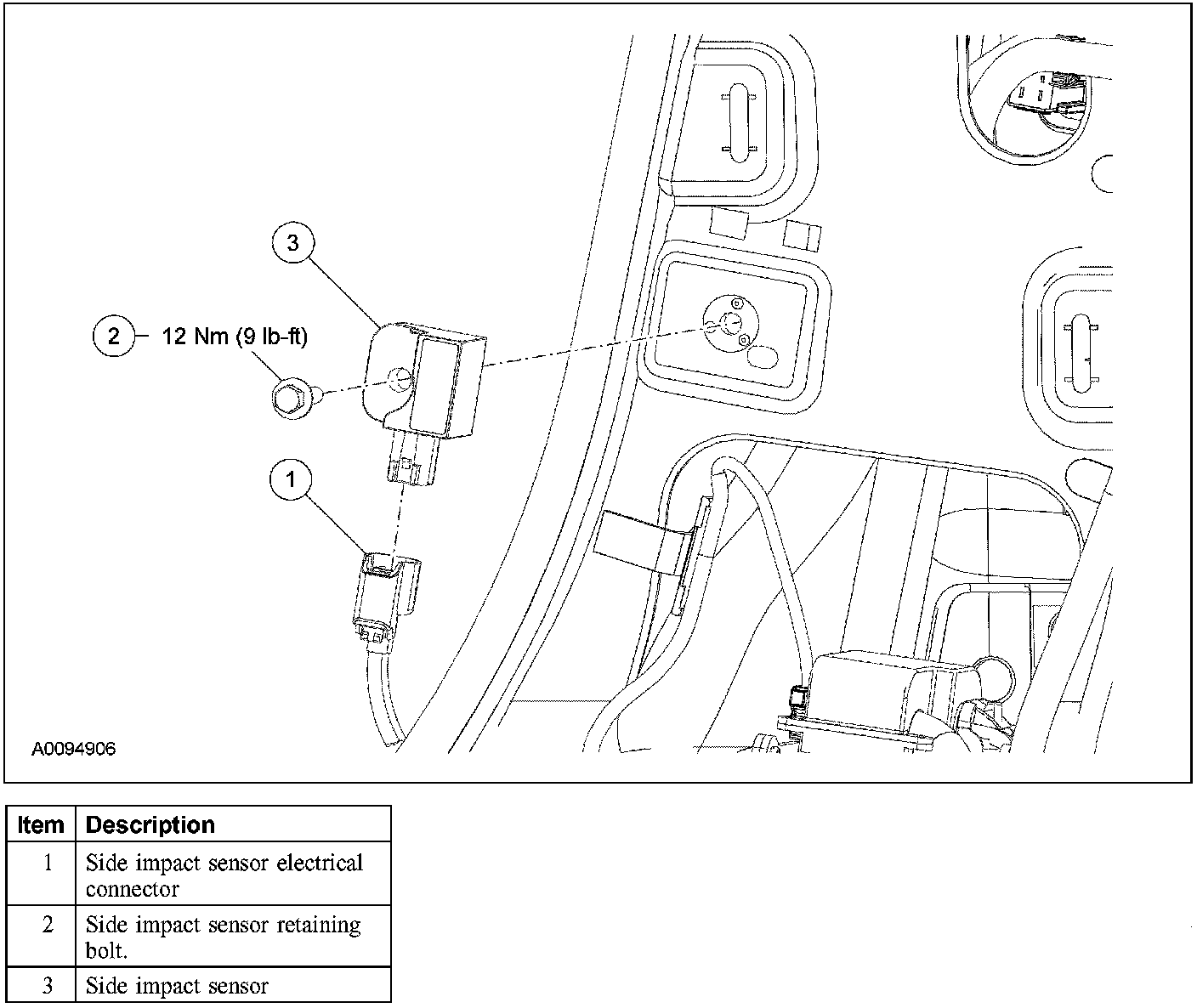 3

2 12 Nm (9 lb-ft)

1

A0094906

| Item | Description |
|---|---|
| 1 | Side impact sensor electrical connector |
| 2 | Side impact sensor retaining bolt. |
| 3 | Side impact sensor |